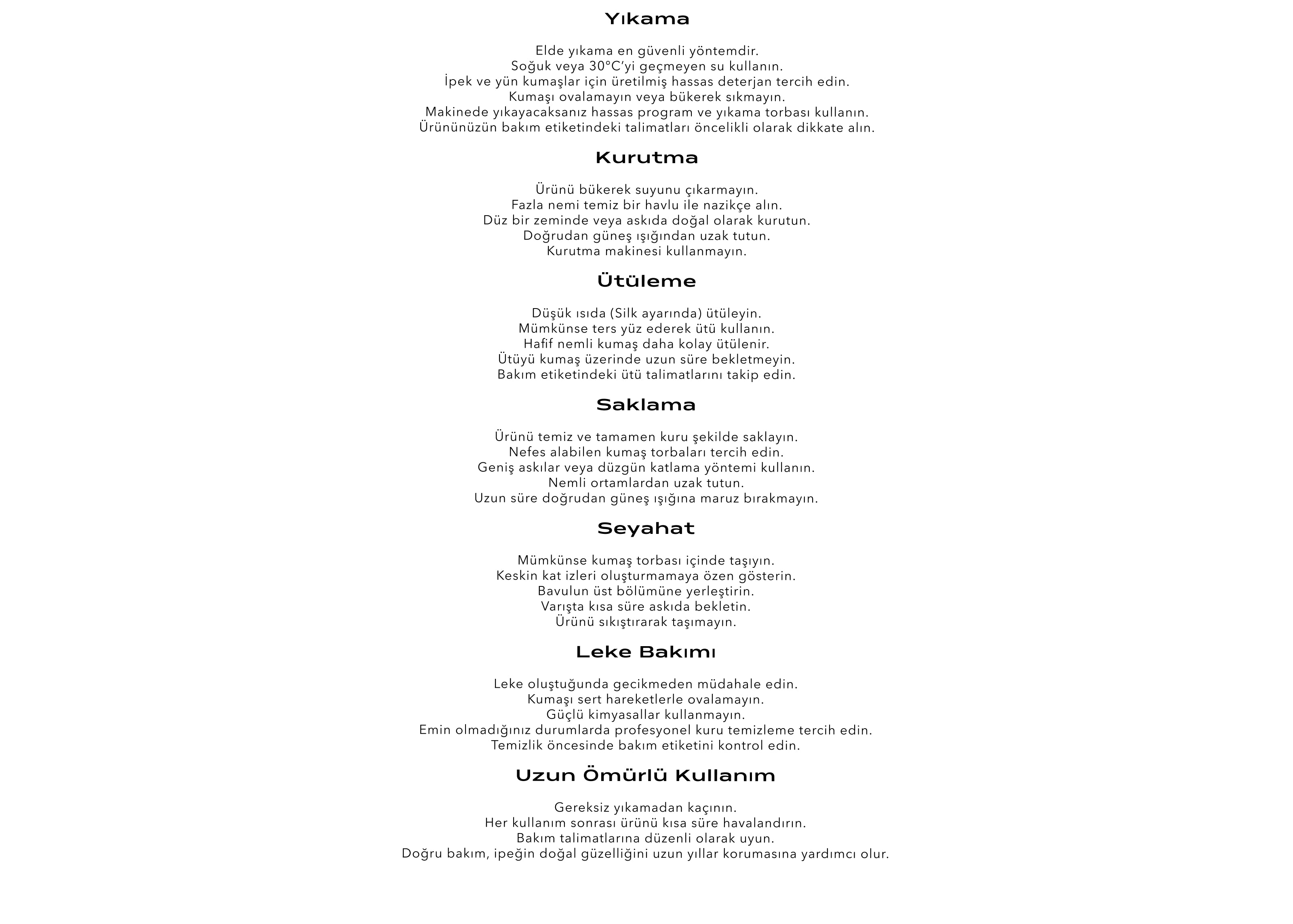 Yıkama

Elde yıkama en güvenli yöntemdir.
Soğuk veya 30°C'yi geçmeyen su kullanın.
İpek ve yün kumaşlar için üretilmiş hassas deterjan tercih edin.
Kumaşı ovalamayın veya bükerek sıkmayın.
Makinede yıkayacaksanız hassas program ve yıkama torbası kullanın.
Ürününüzün bakım etiketindeki talimatları öncelikli olarak dikkate alın.

Kurutma

Ürünü bükerek suyunu çıkarmayın.
Fazla nemi temiz bir havlu ile nazikçe alın.
Düz bir zeminde veya askıda doğal olarak kurutun.
Doğrudan güneş ışığından uzak tutun.
Kurutma makinesi kullanmayın.

Ütüleme

Düşük ısıda (Silk ayarında) ütüleyin.
Mümkünse ters yüz ederek ütü kullanın.
Hafif nemli kumaş daha kolay ütülenir.
Ütüyü kumaş üzerinde uzun süre bekletmeyin.
Bakım etiketindeki ütü talimatlarını takip edin.

Saklama

Ürünü temiz ve tamamen kuru şekilde saklayın.
Nefes alabilen kumaş torbaları tercih edin.
Geniş askılar veya düzgün katlama yöntemi kullanın.
Nemli ortamlardan uzak tutun.
Uzun süre doğrudan güneş ışığına maruz bırakmayın.

Seyahat

Mümkünse kumaş torbası içinde taşıyın.
Keskin kat izleri oluşturmamaya özen gösterin.
Bavulun üst bölümüne yerleştirin.
Varışta kısa süre askıda bekletin.
Ürünü sıkıştırarak taşımayın.

Leke Bakımı

Leke oluştuğunda gecikmeden müdahale edin.
Kumaşı sert hareketlerle ovalamayın.
Güçlü kimyasallar kullanmayın.
Emin olmadığınız durumlarda profesyonel kuru temizleme tercih edin.
Temizlik öncesinde bakım etiketini kontrol edin.

Uzun Ömürlü Kullanım

Gereksiz yıkamadan kaçının.
Her kullanım sonrası ürünü kısa süre havalandırın.
Bakım talimatlarına düzenli olarak uyun.
Doğru bakım, ipeğin doğal güzelliğini uzun yıllar korumasına yardımcı olur.